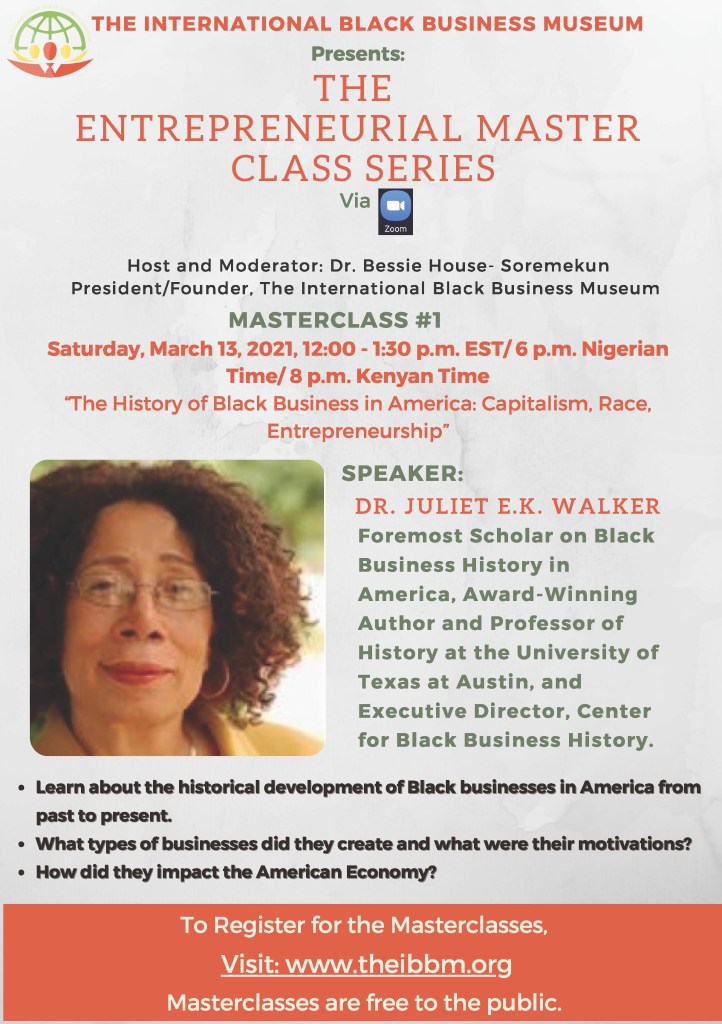 THE INTERNATIONAL BLACK BUSINESS MUSEUM

Presents:

THE ENTREPRENEURIAL MASTER CLASS SERIES

Via

Zoom

Host and Moderator: Dr. Bessie House- Soremekun
President/Founder, The International Black Business Museum

MASTERCLASS #1

Saturday, March 13, 2021, 12:00 - 1:30 p.m. EST/ 6 p.m. Nigerian Time/ 8 p.m. Kenyan Time

"The History of Black Business in America: Capitalism, Race, Entrepreneurship"

SPEAKER:

DR. JULIET E.K. WALKER

Foremost Scholar on Black Business History in America, Award-Winning Author and Professor of History at the University of Texas at Austin, and Executive Director, Center for Black Business History.

• Learn about the historical development of Black businesses in America from past to present.
• What types of businesses did they create and what were their motivations?
• How did they impact the American Economy?

To Register for the Masterclasses,

Visit: www.theibbm.org

Masterclasses are free to the public.